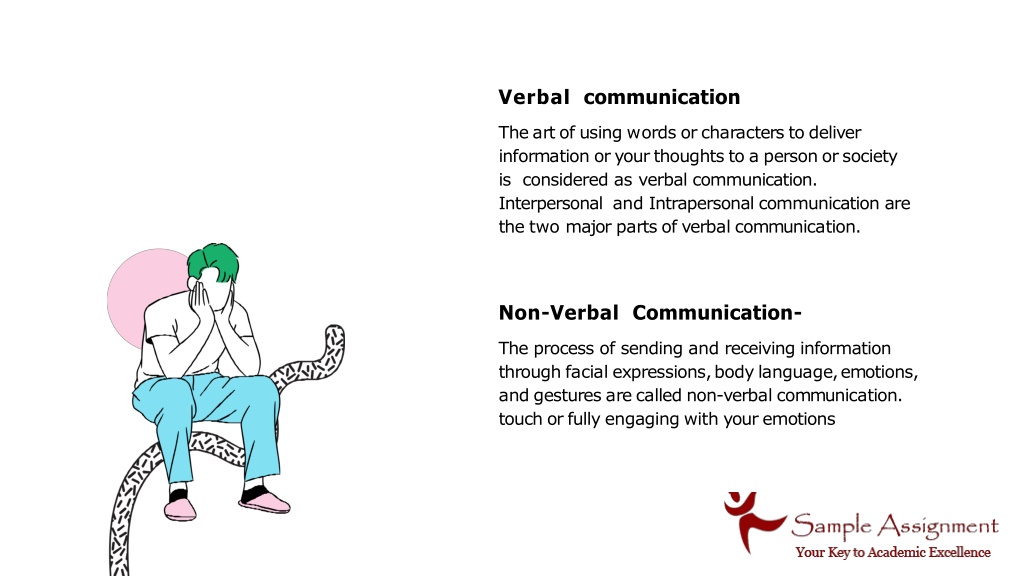 Verbal communication

The art of using words or characters to deliver information or your thoughts to a person or society is considered as verbal communication. Interpersonal and Intrapersonal communication are the two major parts of verbal communication.

Non-Verbal Communication-

The process of sending and receiving information through facial expressions, body language, emotions, and gestures are called non-verbal communication. touch or fully engaging with your emotions

Sample Assignment
Your Key to Academic Excellence